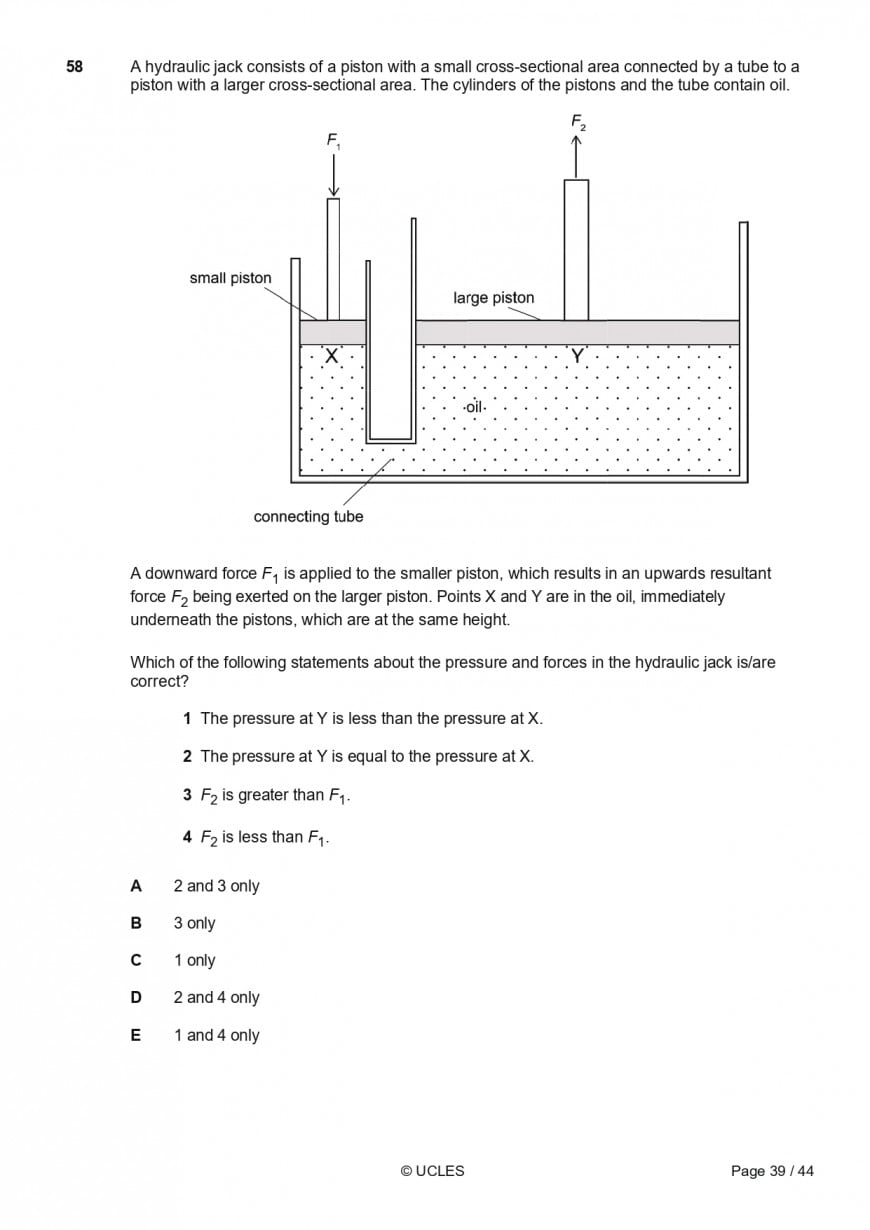 58 A hydraulic jack consists of a piston with a small cross-sectional area connected by a tube to a piston with a larger cross-sectional area. The cylinders of the pistons and the tube contain oil.

$F_1$

$F_2$

small piston

large piston

X

Y

oil

connecting tube

A downward force $F_1$ is applied to the smaller piston, which results in an upwards resultant force $F_2$ being exerted on the larger piston. Points X and Y are in the oil, immediately underneath the pistons, which are at the same height.

Which of the following statements about the pressure and forces in the hydraulic jack is/are correct?

1 The pressure at Y is less than the pressure at X.

2 The pressure at Y is equal to the pressure at X.

3 $F_2$ is greater than $F_1$.

4 $F_2$ is less than $F_1$.

A 2 and 3 only

B 3 only

C 1 only

D 2 and 4 only

E 1 and 4 only

© UCLES

Page 39 / 44